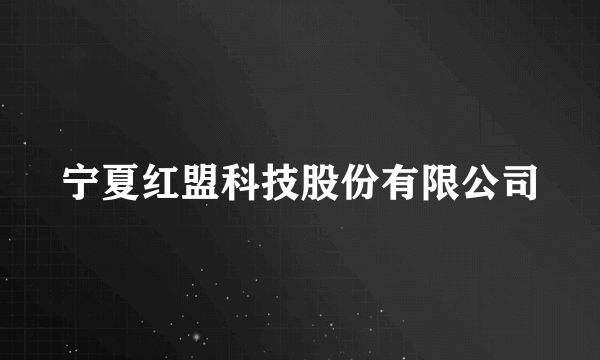 宁夏红盟科技股份有限公司